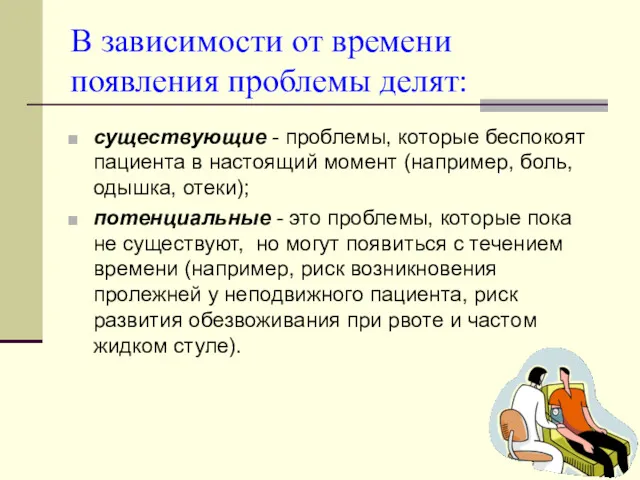 В зависимости от времени появления проблемы делят:

существующие - проблемы, которые беспокоят пациента в настоящий момент (например, боль, одышка, отеки);

потенциальные - это проблемы, которые пока не существуют, но могут появиться с течением времени (например, риск возникновения пролежней у неподвижного пациента, риск развития обезвоживания при рвоте и частом жидком стуле).